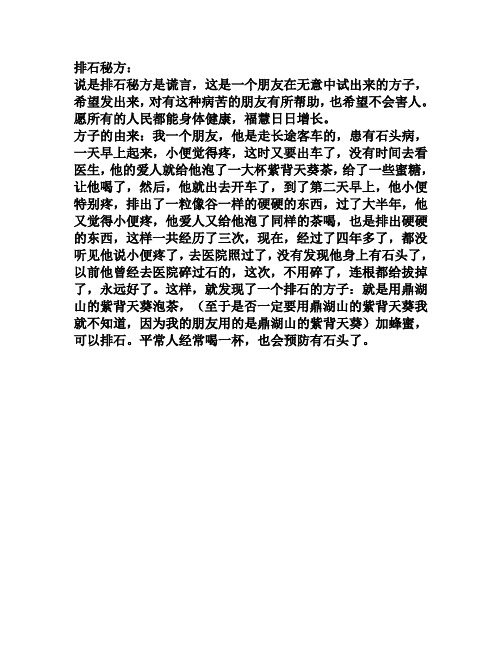 排石秘方：
说是排石秘方是谎言，这是一个朋友在无意中试出来的方子，希望发出来，对有这种病苦的朋友有所帮助，也希望不会害人。愿所有的人民都能身体健康，福慧日日增长。
方子的由来：我一个朋友，他是走长途客车的，患有石头病，一天早上起来，小便觉得疼，这时又要出车了，没有时间去看医生，他的爱人就给他泡了一大杯紫背天葵茶，给了一些蜜糖，让他喝了，然后，他就出去开车了，到了第二天早上，他小便特别疼，排出了一粒像谷一样的硬硬的东西，过了大半年，他又觉得小便疼，他爱人又给他泡了同样的茶喝，也是排出硬硬的东西，这样一共经历了三次，现在，经过了四年多了，都没听见他说小便疼了，去医院照过了，没有发现他身上有石头了，以前他曾经去医院碎过石的，这次，不用碎了，连根都给拔掉了，永远好了。这样，就发现了一个排石的方子：就是用鼎湖山的紫背天葵泡茶，（至于是否一定要用鼎湖山的紫背天葵我就不知道，因为我的朋友用的是鼎湖山的紫背天葵）加蜂蜜，可以排石。平常人经常喝一杯，也会预防有石头了。